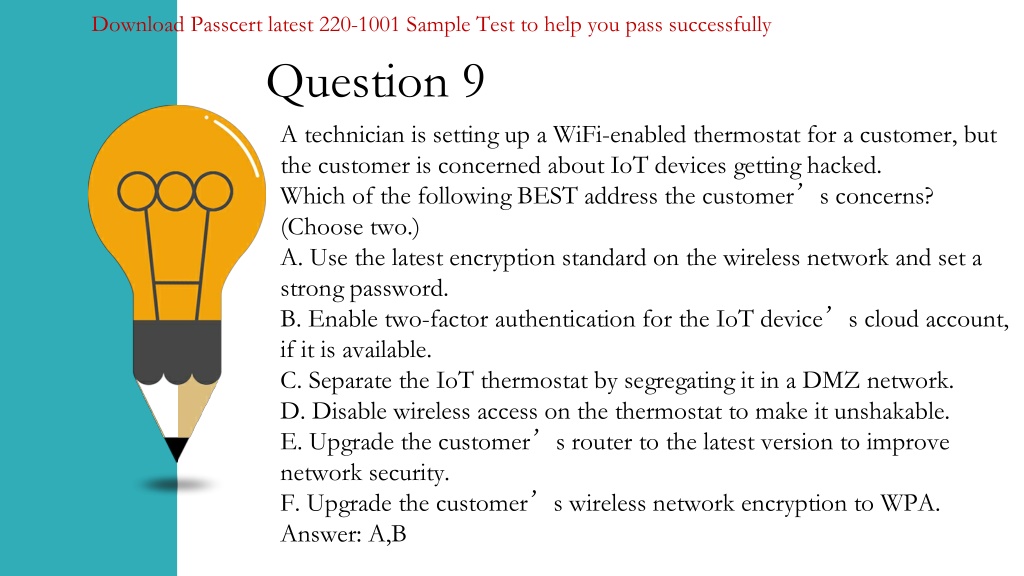 Download Passcert latest 220-1001 Sample Test to help you pass successfully

Question 9

A technician is setting up a WiFi-enabled thermostat for a customer, but the customer is concerned about IoT devices getting hacked.
Which of the following BEST address the customer’s concerns? (Choose two.)
A. Use the latest encryption standard on the wireless network and set a strong password.
B. Enable two-factor authentication for the IoT device’s cloud account, if it is available.
C. Separate the IoT thermostat by segregating it in a DMZ network.
D. Disable wireless access on the thermostat to make it unshakable.
E. Upgrade the customer’s router to the latest version to improve network security.
F. Upgrade the customer’s wireless network encryption to WPA.
Answer: A,B